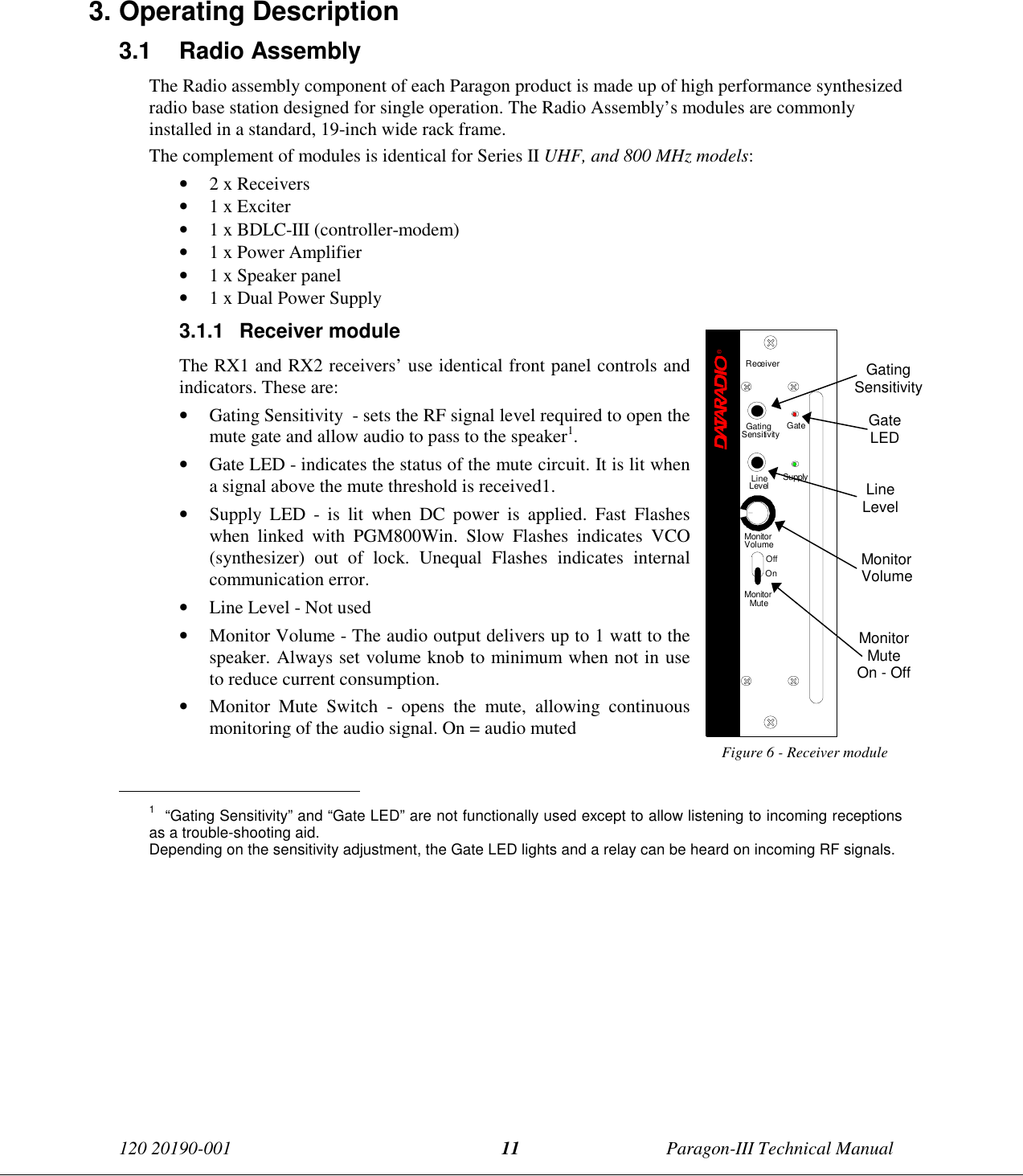 3. Operating Description

3.1 Radio Assembly

The Radio assembly component of each Paragon product is made up of high performance synthesized radio base station designed for single operation. The Radio Assembly's modules are commonly installed in a standard, 19-inch wide rack frame.

The complement of modules is identical for Series II UHF, and 800 MHz models:

• 2 x Receivers
• 1 x Exciter
• 1 x BDLC-III (controller-modem)
• 1 x Power Amplifier
• 1 x Speaker panel
• 1 x Dual Power Supply

3.1.1 Receiver module

The RX1 and RX2 receivers' use identical front panel controls and indicators. These are:

• Gating Sensitivity - sets the RF signal level required to open the mute gate and allow audio to pass to the speaker$^1$.

• Gate LED - indicates the status of the mute circuit. It is lit when a signal above the mute threshold is received1.

• Supply LED - is lit when DC power is applied. Fast Flashes when linked with PGM800Win. Slow Flashes indicates VCO (synthesizer) out of lock. Unequal Flashes indicates internal communication error.

• Line Level - Not used

• Monitor Volume - The audio output delivers up to 1 watt to the speaker. Always set volume knob to minimum when not in use to reduce current consumption.

• Monitor Mute Switch - opens the mute, allowing continuous monitoring of the audio signal. On = audio muted

DATARADIO®
Receiver
Gating Sensitivity
Gate
Line Level
Supply
Monitor Volume
Off
On
Monitor Mute

Gating Sensitivity
Gate LED
Line Level
Monitor Volume
Monitor Mute On - Off

Figure 6 - Receiver module

$^1$ "Gating Sensitivity" and "Gate LED" are not functionally used except to allow listening to incoming receptions as a trouble-shooting aid.
Depending on the sensitivity adjustment, the Gate LED lights and a relay can be heard on incoming RF signals.

120 20190-001 11 Paragon-III Technical Manual